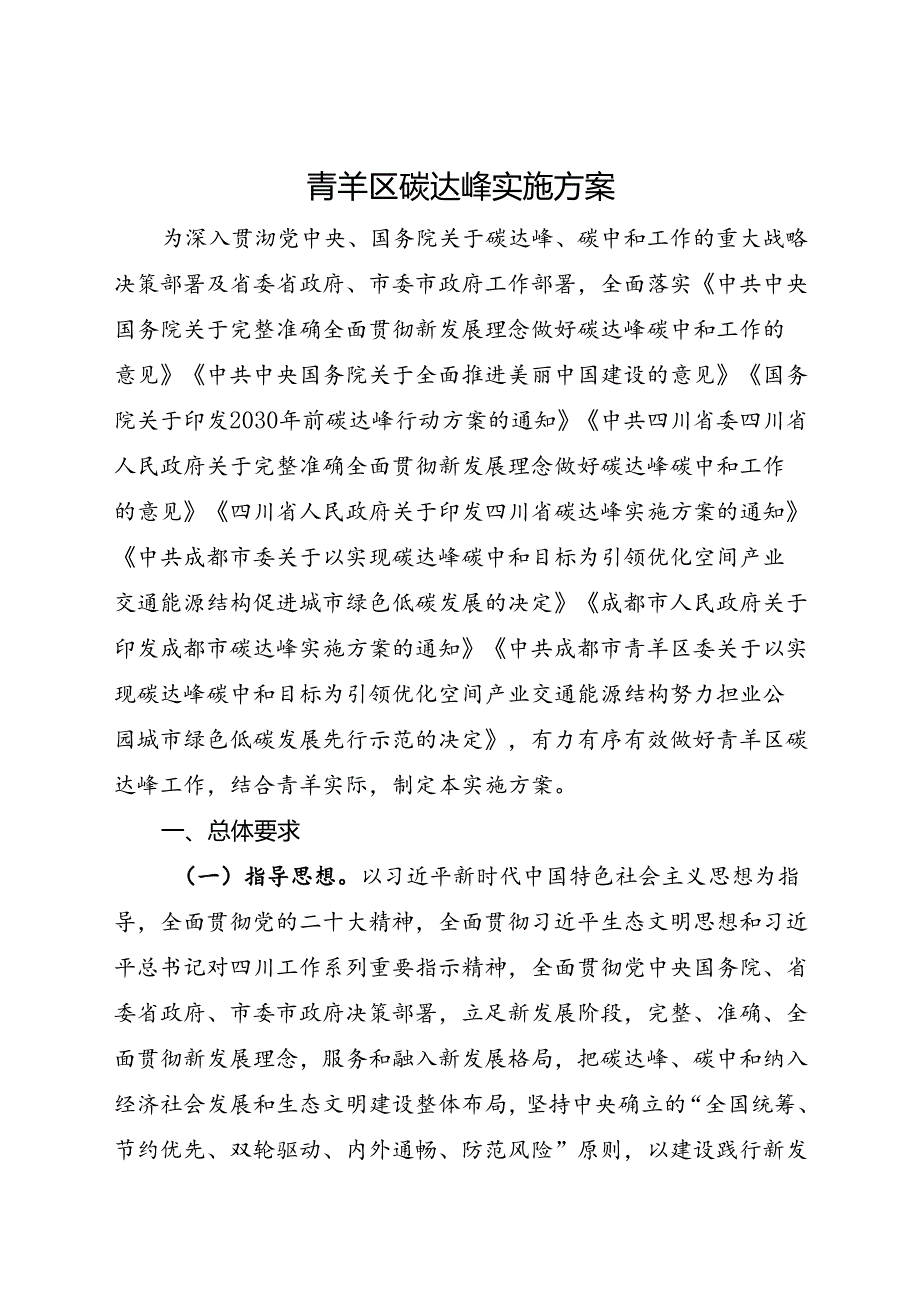 青羊区碳达峰实施方案

为深入贯沏党中央、国务院关于碳达峰、碳中和工作的重大战略决策部署及省委省政府、市委市政府工作部署，全面落实《中共中央国务院关于完整准确全面贯彻新发展理念做好碳达峰碳中和工作的意见》《中共中央国务院关于全面推进美丽中国建设的意见》《国务院关于印发2030年前碳达峰行动方案的通知》《中共四川省委四川省人民政府关于完整准确全面贯彻新发展理念做好碳达峰碳中和工作的意见》《四川省人民政府关于印发四川省碳达峰实施方案的通知》《中共成都市委关于以实现碳达峰碳中和目标为引领优化空间产业交通能源结构促进城市绿色低碳发展的决定》《成都市人民政府关于印发成都市碳达峰实施方案的通知》《中共成都市青羊区委关于以实现碳达峰碳中和目标为引领优化空间产业交通能源结构努力担业公园城市绿色低碳发展先行示范的决定》，有力有序有效做好青羊区碳达峰工作，结合青羊实际，制定本实施方案。

一、总体要求

（一）指导思想。以习近平新时代中国特色社会主义思想为指导，全面贯彻党的二十大精神，全面贯彻习近平生态文明思想和习近平总书记对四川工作系列重要指示精神，全面贯彻党中央国务院、省委省政府、市委市政府决策部署，立足新发展阶段，完整、准确、全面贯彻新发展理念，服务和融入新发展格局，把碳达峰、碳中和纳入经济社会发展和生态文明建设整体布局，坚持中央确立的“全国统筹、节约优先、双轮驱动、内外通畅、防范风险”原则，以建设践行新发